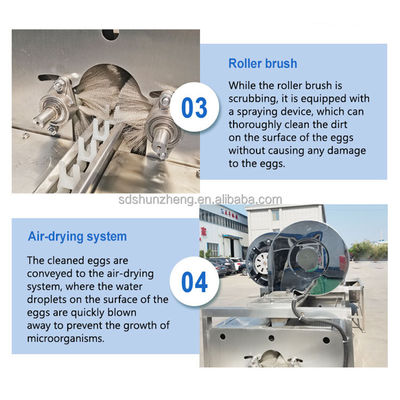 03

Roller brush

While the roller brush is scrubbing, it is equipped with a spraying device, which can thoroughly clean the dirt on the surface of the eggs without causing any damage to the eggs.

sdshunzheng.en.alibaba.com

Air-drying system

The cleaned eggs are conveyed to the air-drying system, where the water droplets on the surface of the eggs are quickly blown away to prevent the growth of microorganisms.

04